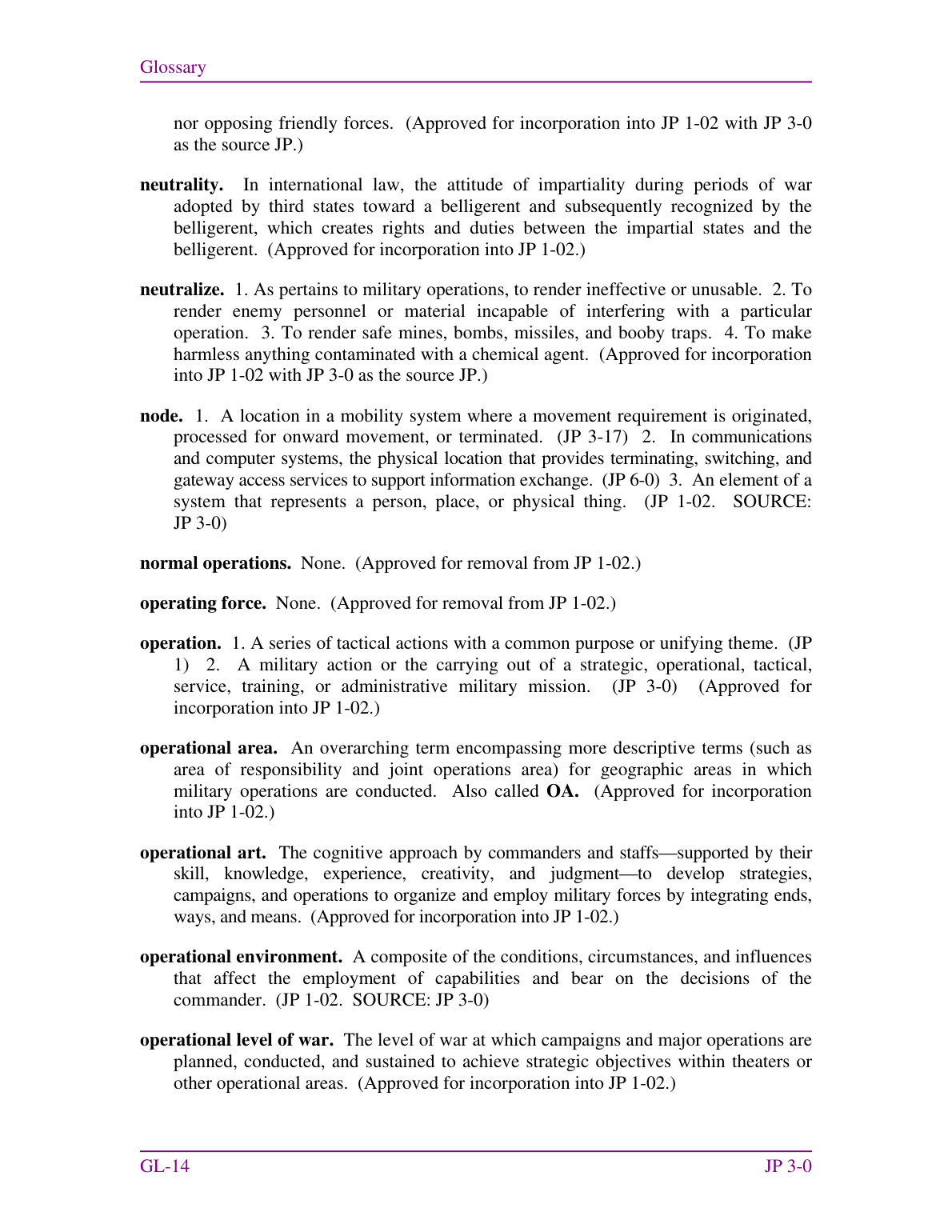 Glossary

nor opposing friendly forces. (Approved for incorporation into JP 1-02 with JP 3-0 as the source JP.)

neutrality. In international law, the attitude of impartiality during periods of war adopted by third states toward a belligerent and subsequently recognized by the belligerent, which creates rights and duties between the impartial states and the belligerent. (Approved for incorporation into JP 1-02.)

neutralize. 1. As pertains to military operations, to render ineffective or unusable. 2. To render enemy personnel or material incapable of interfering with a particular operation. 3. To render safe mines, bombs, missiles, and booby traps. 4. To make harmless anything contaminated with a chemical agent. (Approved for incorporation into JP 1-02 with JP 3-0 as the source JP.)

node. 1. A location in a mobility system where a movement requirement is originated, processed for onward movement, or terminated. (JP 3-17) 2. In communications and computer systems, the physical location that provides terminating, switching, and gateway access services to support information exchange. (JP 6-0) 3. An element of a system that represents a person, place, or physical thing. (JP 1-02. SOURCE: JP 3-0)

normal operations. None. (Approved for removal from JP 1-02.)

operating force. None. (Approved for removal from JP 1-02.)

operation. 1. A series of tactical actions with a common purpose or unifying theme. (JP 1) 2. A military action or the carrying out of a strategic, operational, tactical, service, training, or administrative military mission. (JP 3-0) (Approved for incorporation into JP 1-02.)

operational area. An overarching term encompassing more descriptive terms (such as area of responsibility and joint operations area) for geographic areas in which military operations are conducted. Also called OA. (Approved for incorporation into JP 1-02.)

operational art. The cognitive approach by commanders and staffs—supported by their skill, knowledge, experience, creativity, and judgment—to develop strategies, campaigns, and operations to organize and employ military forces by integrating ends, ways, and means. (Approved for incorporation into JP 1-02.)

operational environment. A composite of the conditions, circumstances, and influences that affect the employment of capabilities and bear on the decisions of the commander. (JP 1-02. SOURCE: JP 3-0)

operational level of war. The level of war at which campaigns and major operations are planned, conducted, and sustained to achieve strategic objectives within theaters or other operational areas. (Approved for incorporation into JP 1-02.)

GL-14

JP 3-0